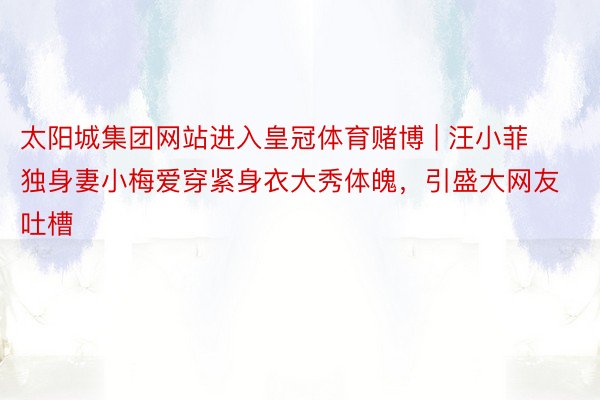 太阳城集团网站进入皇冠体育赌博 | 汪小菲独身妻小梅爱穿紧身衣大秀体魄，引盛大网友吐槽